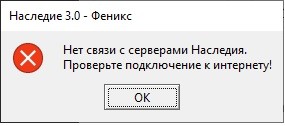 Наследие 3.0 - Феникс

Нет связи с серверами Наследия.
Проверьте подключение к интернету!

OK